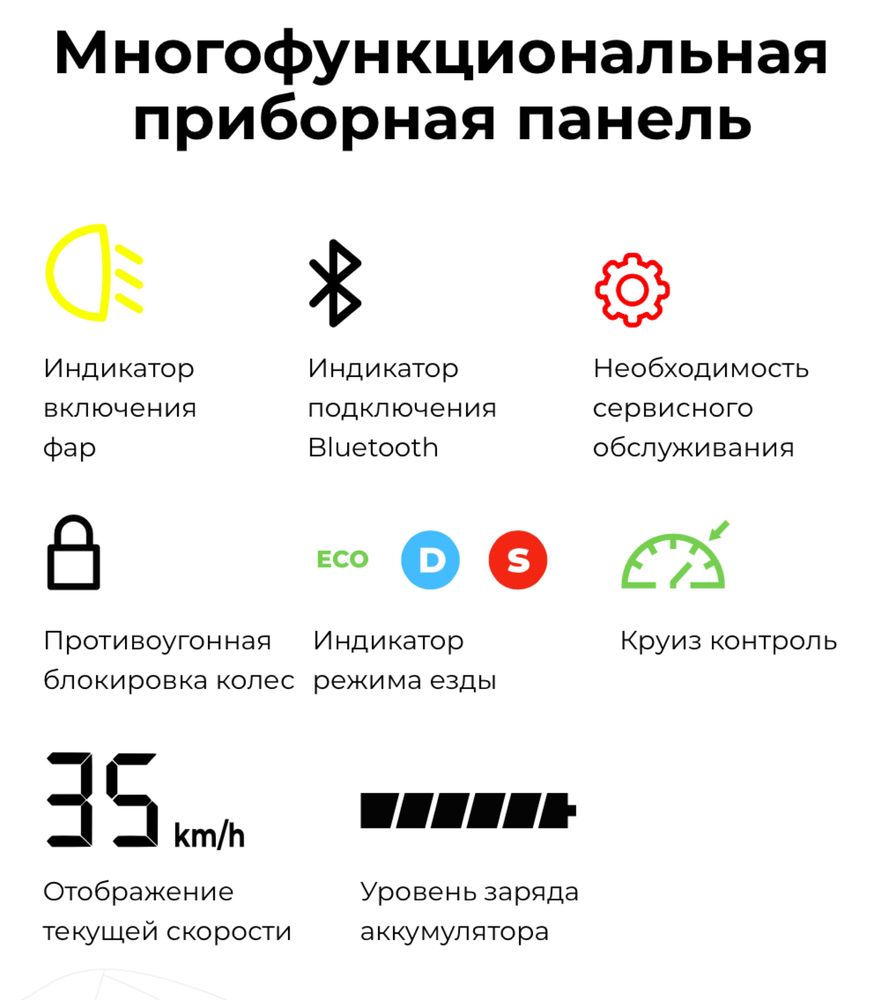 Многофункциональная приборная панель

Индикатор включения фар

Индикатор подключения Bluetooth

Необходимость сервисного обслуживания

Противоугонная блокировка колес

ECO D S

Индикатор режима езды

Круиз контроль

35 km/h

Отображение текущей скорости

Уровень заряда аккумулятора